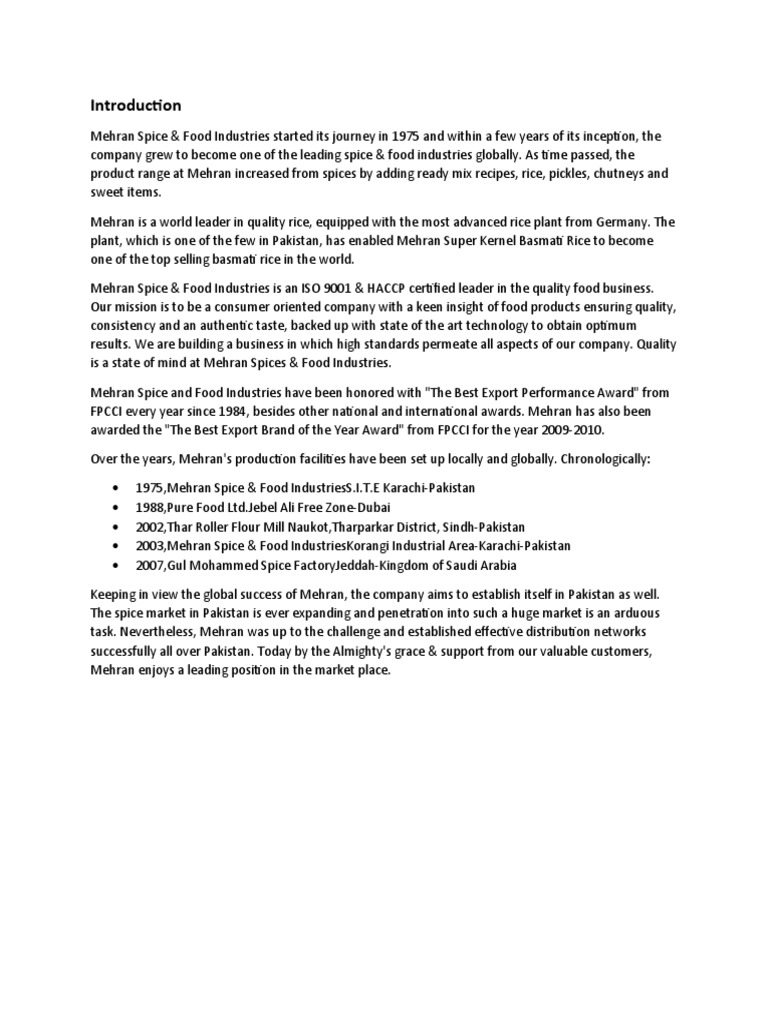 Introduction

Mehran Spice & Food Industries started its journey in 1975 and within a few years of its inception, the company grew to become one of the leading spice & food industries globally. As time passed, the product range at Mehran increased from spices by adding ready mix recipes, rice, pickles, chutneys and sweet items.

Mehran is a world leader in quality rice, equipped with the most advanced rice plant from Germany. The plant, which is one of the few in Pakistan, has enabled Mehran Super Kernel Basmati Rice to become one of the top selling basmati rice in the world.

Mehran Spice & Food Industries is an ISO 9001 & HACCP certified leader in the quality food business. Our mission is to be a consumer oriented company with a keen insight of food products ensuring quality, consistency and an authentic taste, backed up with state of the art technology to obtain optimum results. We are building a business in which high standards permeate all aspects of our company. Quality is a state of mind at Mehran Spices & Food Industries.

Mehran Spice and Food Industries have been honored with "The Best Export Performance Award" from FPCCI every year since 1984, besides other national and international awards. Mehran has also been awarded the "The Best Export Brand of the Year Award" from FPCCI for the year 2009-2010.

Over the years, Mehran's production facilities have been set up locally and globally. Chronologically:

• 1975,Mehran Spice & Food IndustriesS.I.T.E Karachi-Pakistan
• 1988,Pure Food Ltd.Jebel Ali Free Zone-Dubai
• 2002,Thar Roller Flour Mill Naukot,Tharparkar District, Sindh-Pakistan
• 2003,Mehran Spice & Food IndustriesKorangi Industrial Area-Karachi-Pakistan
• 2007,Gul Mohammed Spice FactoryJeddah-Kingdom of Saudi Arabia

Keeping in view the global success of Mehran, the company aims to establish itself in Pakistan as well. The spice market in Pakistan is ever expanding and penetration into such a huge market is an arduous task. Nevertheless, Mehran was up to the challenge and established effective distribution networks successfully all over Pakistan. Today by the Almighty's grace & support from our valuable customers, Mehran enjoys a leading position in the market place.